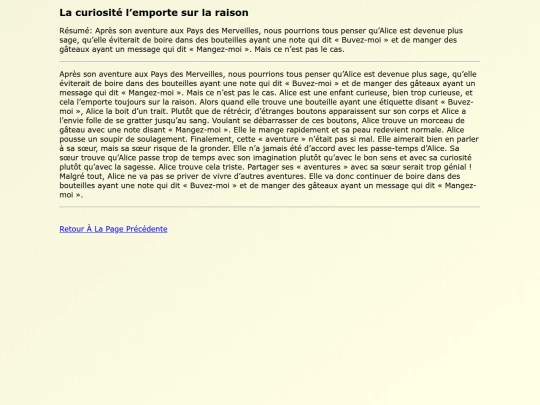 La curiosité l'emporte sur la raison

Résumé: Après son aventure aux Pays des Merveilles, nous pourrions tous penser qu'Alice est devenue plus sage, qu'elle éviterait de boire dans des bouteilles ayant une note qui dit « Buvez-moi » et de manger des gâteaux ayant un message qui dit « Mangez-moi ». Mais ce n'est pas le cas.

Après son aventure aux Pays des Merveilles, nous pourrions tous penser qu'Alice est devenue plus sage, qu'elle éviterait de boire dans des bouteilles ayant une note qui dit « Buvez-moi » et de manger des gâteaux ayant un message qui dit « Mangez-moi ». Mais ce n'est pas le cas. Alice est une enfant curieuse, bien trop curieuse, et cela l'emporte toujours sur la raison. Alors quand elle trouve une bouteille ayant une étiquette disant « Buvez-moi », Alice la boit d'un trait. Plutôt que de rétrécir, d'étranges boutons apparaissent sur son corps et Alice a l'envie folle de se gratter jusqu'au sang. Voulant se débarrasser de ces boutons, Alice trouve un morceau de gâteau avec une note disant « Mangez-moi ». Elle le mange rapidement et sa peau redevient normale. Alice pousse un soupir de soulagement. Finalement, cette « aventure » n'était pas si mal. Elle aimerait bien en parler à sa sœur, mais sa sœur risque de la gronder. Elle n'a jamais été d'accord avec les passe-temps d'Alice. Sa sœur trouve qu'Alice passe trop de temps avec son imagination plutôt qu'avec le bon sens et avec sa curiosité plutôt qu'avec la sagesse. Alice trouve cela triste. Partager ses « aventures » avec sa sœur serait trop génial ! Malgré tout, Alice ne va pas se priver de vivre d'autres aventures. Elle va donc continuer de boire dans des bouteilles ayant une note qui dit « Buvez-moi » et de manger des gâteaux ayant un message qui dit « Mangez-moi ».

Retour À La Page Précédente